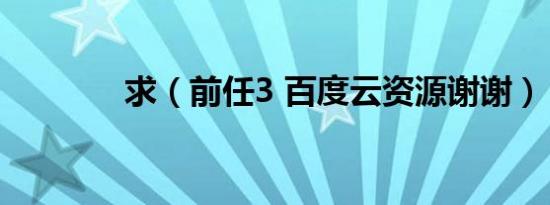 求（前任3 百度云资源谢谢）